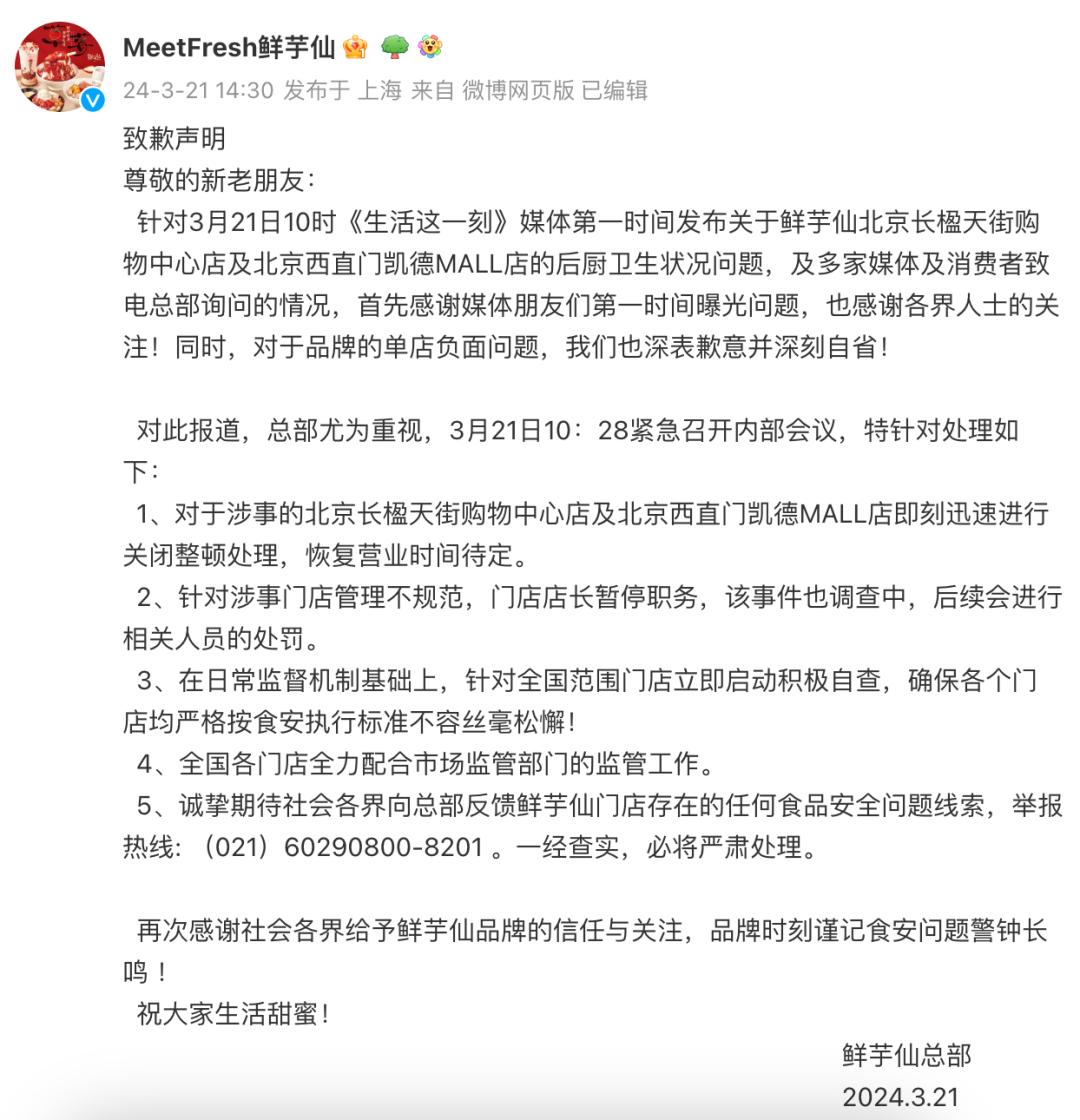 MeetFresh鲜芋仙

24-3-21 14:30 发布于 上海 来自 微博网页版 已编辑

致歉声明

尊敬的新老朋友：

针对3月21日10时《生活这一刻》媒体第一时间发布关于鲜芋仙北京长楹天街购物中心店及北京西直门凯德MALL店的后厨卫生状况问题，及多家媒体及消费者致电总部询问的情况，首先感谢媒体朋友们第一时间曝光问题，也感谢各界人士的关注！同时，对于品牌的单店负面问题，我们也深表歉意并深刻自省！

对此报道，总部尤为重视，3月21日10：28紧急召开内部会议，特针对处理如下：

1、对于涉事的北京长楹天街购物中心店及北京西直门凯德MALL店即刻迅速进行关闭整顿处理，恢复营业时间待定。

2、针对涉事门店管理不规范，门店店长暂停职务，该事件也调查中，后续会进行相关人员的处罚。

3、在日常监督机制基础上，针对全国范围门店立即启动积极自查，确保各个门店均严格按食安执行标准不容丝毫松懈！

4、全国各门店全力配合市场监管部门的监管工作。

5、诚挚期待社会各界向总部反馈鲜芋仙门店存在的任何食品安全问题线索，举报热线：（021）60290800-8201 。一经查实，必将严肃处理。

再次感谢社会各界给予鲜芋仙品牌的信任与关注，品牌时刻谨记食安问题警钟长鸣！

祝大家生活甜蜜！

鲜芋仙总部

2024.3.21